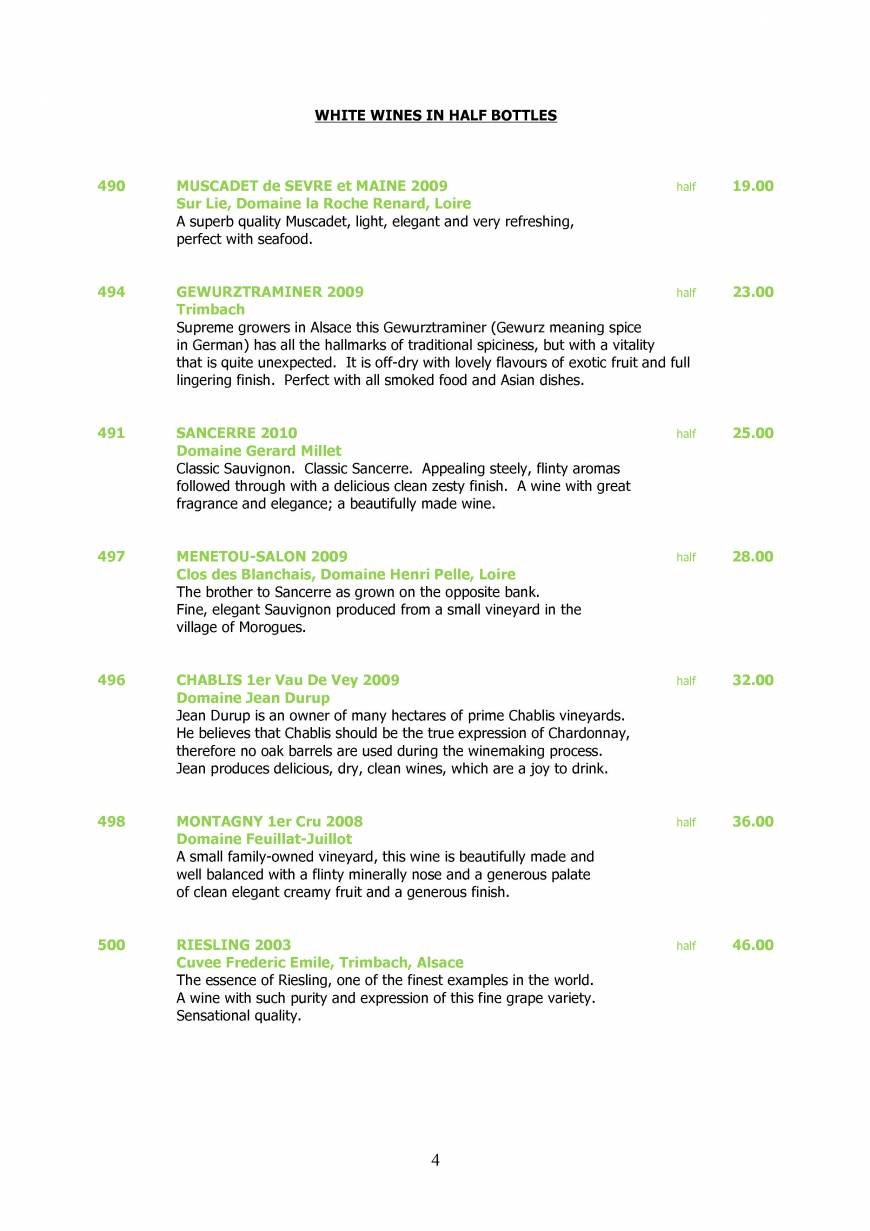 WHITE WINES IN HALF BOTTLES

490 MUSCADET de SEVRE et MAINE 2009 half 19.00
Sur Lie, Domaine la Roche Renard, Loire
A superb quality Muscadet, light, elegant and very refreshing, perfect with seafood.

494 GEWURZTRAMINER 2009 half 23.00
Trimbach
Supreme growers in Alsace this Gewurztraminer (Gewurz meaning spice in German) has all the hallmarks of traditional spiciness, but with a vitality that is quite unexpected. It is off-dry with lovely flavours of exotic fruit and full lingering finish. Perfect with all smoked food and Asian dishes.

491 SANCERRE 2010 half 25.00
Domaine Gerard Millet
Classic Sauvignon. Classic Sancerre. Appealing steely, flinty aromas followed through with a delicious clean zesty finish. A wine with great fragrance and elegance; a beautifully made wine.

497 MENETOU-SALON 2009 half 28.00
Clos des Blanchais, Domaine Henri Pelle, Loire
The brother to Sancerre as grown on the opposite bank.
Fine, elegant Sauvignon produced from a small vineyard in the village of Morogues.

496 CHABLIS 1er Vau De Vey 2009 half 32.00
Domaine Jean Durup
Jean Durup is an owner of many hectares of prime Chablis vineyards. He believes that Chablis should be the true expression of Chardonnay, therefore no oak barrels are used during the winemaking process. Jean produces delicious, dry, clean wines, which are a joy to drink.

498 MONTAGNY 1er Cru 2008 half 36.00
Domaine Feuillat-Juillot
A small family-owned vineyard, this wine is beautifully made and well balanced with a flinty minerally nose and a generous palate of clean elegant creamy fruit and a generous finish.

500 RIESLING 2003 half 46.00
Cuvee Frederic Emile, Trimbach, Alsace
The essence of Riesling, one of the finest examples in the world. A wine with such purity and expression of this fine grape variety. Sensational quality.

4